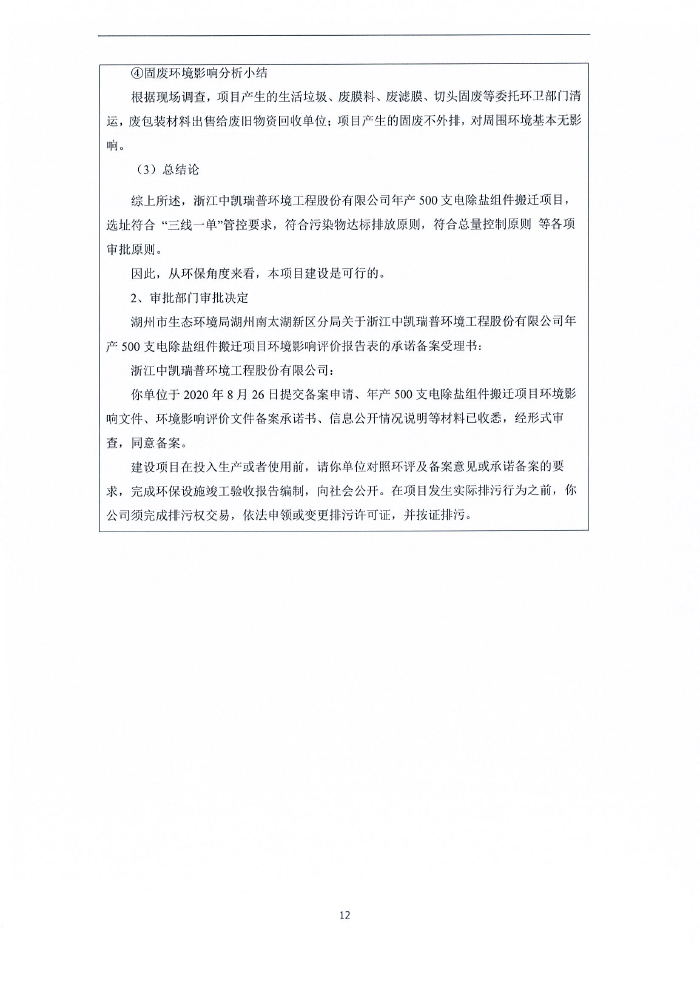 ④固废环境影响分析小结

根据现场调查，项目产生的生活垃圾、废膜料、废滤膜、切头固废等委托环卫部门清运，废包装材料出售给废旧物资回收单位；项目产生的固废不外排，对周围环境基本无影响。

（3）总结论

综上所述，浙江中凯瑞普环境工程股份有限公司年产 500 支电除盐组件搬迁项目，选址符合“三线一单”管控要求，符合污染物达标排放原则，符合总量控制原则 等各项审批原则。

因此，从环保角度来看，本项目建设是可行的。

2、审批部门审批决定

湖州市生态环境局湖州南太湖新区分局关于浙江中凯瑞普环境工程股份有限公司年产 500 支电除盐组件搬迁项目环境影响评价报告表的承诺备案受理书：

浙江中凯瑞普环境工程股份有限公司：

你单位于 2020 年 8 月 26 日提交备案申请、年产 500 支电除盐组件搬迁项目环境影响文件、环境影响评价文件备案承诺书、信息公开情况说明等材料已收悉，经形式审查，同意备案。

建设项目在投入生产或者使用前，请你单位对照环评及备案意见或承诺备案的要求，完成环保设施竣工验收报告编制，向社会公开。在项目发生实际排污行为之前，你公司须完成排污权交易，依法申领或变更排污许可证，并按证排污。

12